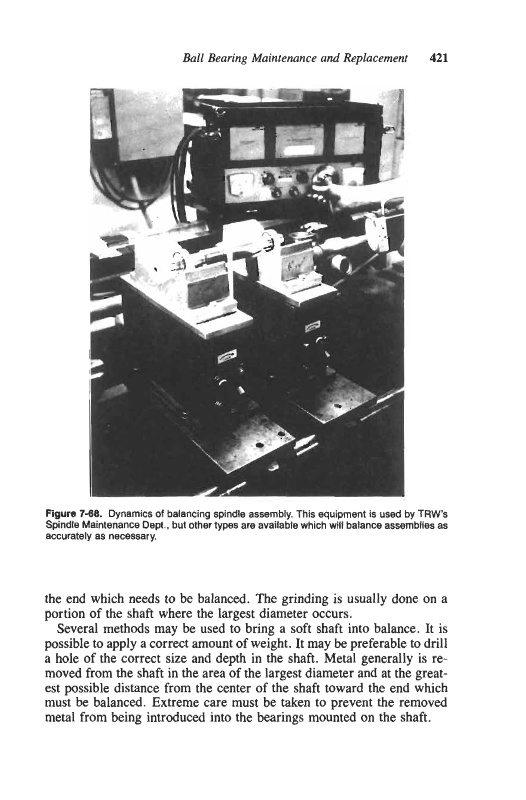 Ball Bearing Maintenance and Replacement 421

Figure 7-68. Dynamics of balancing spindle assembly. This equipment is used by TRW's Spindle Maintenance Dept., but other types are available which will balance assemblies as accurately as necessary.

the end which needs to be balanced. The grinding is usually done on a portion of the shaft where the largest diameter occurs.

Several methods may be used to bring a soft shaft into balance. It is possible to apply a correct amount of weight. It may be preferable to drill a hole of the correct size and depth in the shaft. Metal generally is removed from the shaft in the area of the largest diameter and at the greatest possible distance from the center of the shaft toward the end which must be balanced. Extreme care must be taken to prevent the removed metal from being introduced into the bearings mounted on the shaft.